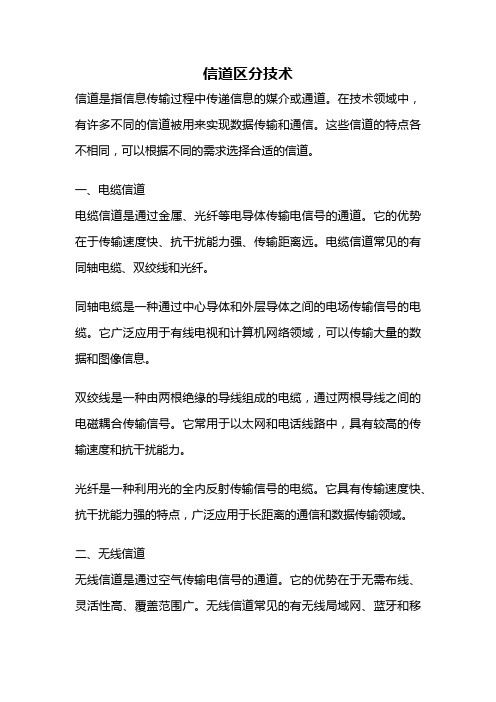 信道区分技术

信道是指信息传输过程中传递信息的媒介或通道。在技术领域中，有许多不同的信道被用来实现数据传输和通信。这些信道的特点各不相同，可以根据不同的需求选择合适的信道。

一、电缆信道

电缆信道是通过金属、光纤等电导体传输电信号的通道。它的优势在于传输速度快、抗干扰能力强、传输距离远。电缆信道常见的有同轴电缆、双绞线和光纤。

同轴电缆是一种通过中心导体和外层导体之间的电场传输信号的电缆。它广泛应用于有线电视和计算机网络领域，可以传输大量的数据和图像信息。

双绞线是一种由两根绝缘的导线组成的电缆，通过两根导线之间的电磁耦合传输信号。它常用于以太网和电话线路中，具有较高的传输速度和抗干扰能力。

光纤是一种利用光的全内反射传输信号的电缆。它具有传输速度快、抗干扰能力强的特点，广泛应用于长距离的通信和数据传输领域。

二、无线信道

无线信道是通过空气传输电信号的通道。它的优势在于无需布线、灵活性高、覆盖范围广。无线信道常见的有无线局域网、蓝牙和移